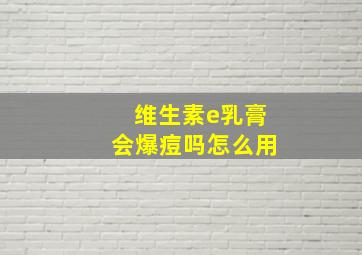 维生素e乳膏
会爆痘吗怎么用